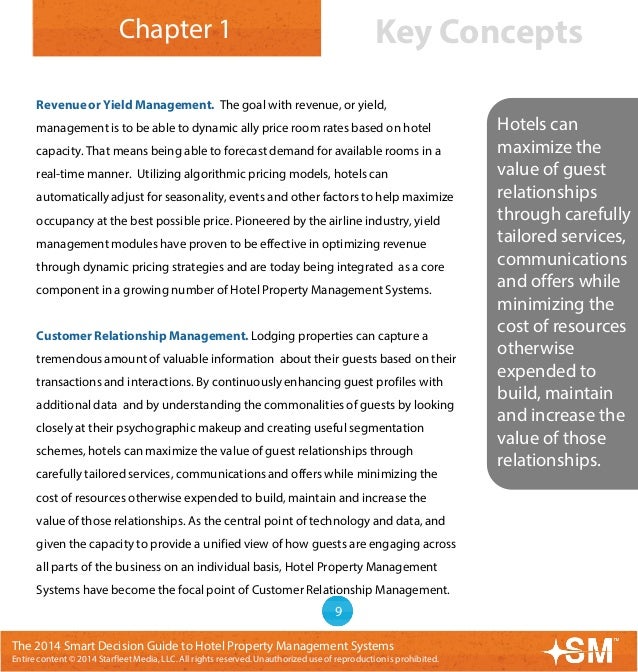 Chapter 1

Key Concepts

Revenue or Yield Management. The goal with revenue, or yield, management is to be able to dynamic ally price room rates based on hotel capacity. That means being able to forecast demand for available rooms in a real-time manner. Utilizing algorithmic pricing models, hotels can automatically adjust for seasonality, events and other factors to help maximize occupancy at the best possible price. Pioneered by the airline industry, yield management modules have proven to be effective in optimizing revenue through dynamic pricing strategies and are today being integrated as a core component in a growing number of Hotel Property Management Systems.

Customer Relationship Management. Lodging properties can capture a tremendous amount of valuable information about their guests based on their transactions and interactions. By continuously enhancing guest profiles with additional data and by understanding the commonalities of guests by looking closely at their psychographic makeup and creating useful segmentation schemes, hotels can maximize the value of guest relationships through carefully tailored services, communications and offers while minimizing the cost of resources otherwise expended to build, maintain and increase the value of those relationships. As the central point of technology and data, and given the capacity to provide a unified view of how guests are engaging across all parts of the business on an individual basis, Hotel Property Management Systems have become the focal point of Customer Relationship Management.

Hotels can maximize the value of guest relationships through carefully tailored services, communications and offers while minimizing the cost of resources otherwise expended to build, maintain and increase the value of those relationships.

9

The 2014 Smart Decision Guide to Hotel Property Management Systems
Entire content © 2014 Starfleet Media, LLC. All rights reserved. Unauthorized use of reproduction is prohibited.

SM™